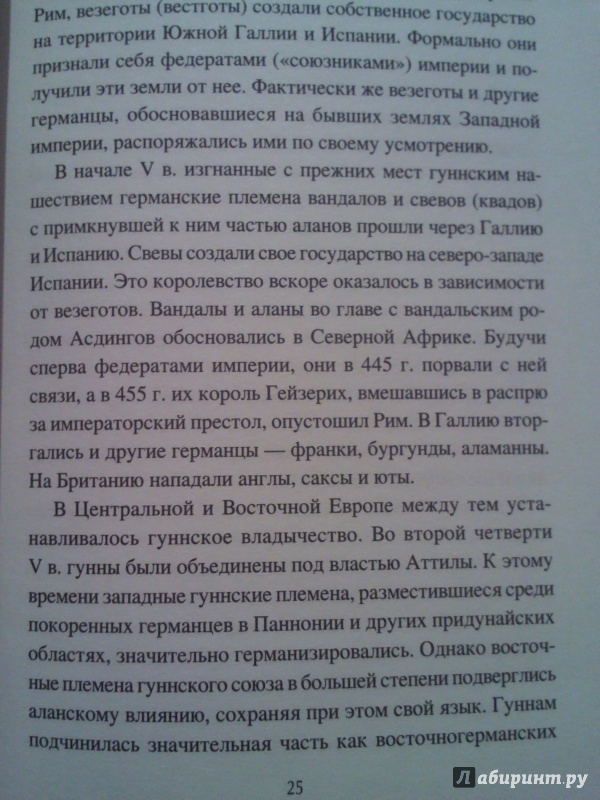 Рим, везеготы (вестготы) создали собственное государство на территории Южной Галлии и Испании. Формально они признали себя федератами («союзниками») империи и получили эти земли от нее. Фактически же везеготы и другие германцы, обосновавшиеся на бывших землях Западной империи, распоряжались ими по своему усмотрению.

В начале V в. изгнанные с прежних мест гуннским нашествием германские племена вандалов и свевов (квадов) с примкнувшей к ним частью аланов прошли через Галлию и Испанию. Свевы создали свое государство на северо-западе Испании. Это королевство вскоре оказалось в зависимости от везеготов. Вандалы и аланы во главе с вандальским родом Асдингов обосновались в Северной Африке. Будучи сперва федератами империи, они в 445 г. порвали с ней связи, а в 455 г. их король Гейзерих, вмешавшись в распрю за императорский престол, опустошил Рим. В Галлию вторгались и другие германцы — франки, бургунды, аламанны. На Британию нападали англы, саксы и юты.

В Центральной и Восточной Европе между тем устанавливалось гуннское владычество. Во второй четверти V в. гунны были объединены под властью Аттилы. К этому времени западные гуннские племена, разместившиеся среди покоренных германцев в Паннонии и других придунайских областях, значительно германизировались. Однако восточные племена гуннского союза в большей степени подверглись аланскому влиянию, сохраняя при этом свой язык. Гуннам подчинилась значительная часть как восточногерманских

25

Лабиринт.ру